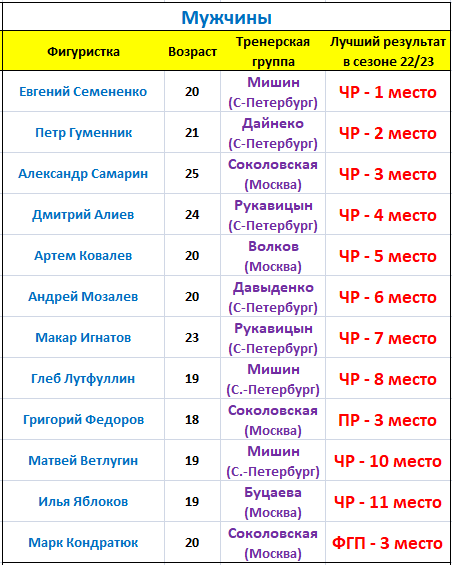 Мужчины

| Фигуристка | Возраст | Тренерская группа | Лучший результат в сезоне 22/23 |
|---|---|---|---|
| Евгений Семененко | 20 | Мишин (С-Петербург) | ЧР - 1 место |
| Петр Гуменник | 21 | Дайнеко (С-Петербург) | ЧР - 2 место |
| Александр Самарин | 25 | Соколовская (Москва) | ЧР - 3 место |
| Дмитрий Алиев | 24 | Рукавицын (С-Петербург) | ЧР - 4 место |
| Артем Ковалев | 20 | Волков (Москва) | ЧР - 5 место |
| Андрей Мозалев | 20 | Давыденко (С-Петербург) | ЧР - 6 место |
| Макар Игнатов | 23 | Рукавицын (С-Петербург) | ЧР - 7 место |
| Глеб Лутфуллин | 19 | Мишин (С.-Петербург) | ЧР - 8 место |
| Григорий Федоров | 18 | Соколовская (Москва) | ПР - 3 место |
| Матвей Ветлугин | 19 | Мишин (С.-Петербург) | ЧР - 10 место |
| Илья Яблоков | 19 | Буцаева (Москва) | ЧР - 11 место |
| Марк Кондратюк | 20 | Соколовская (Москва) | ФГП - 3 место |